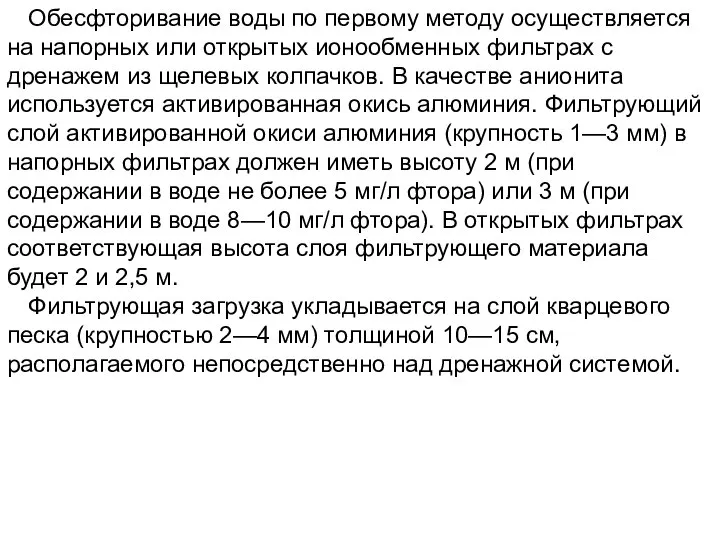 Обесфторивание воды по первому методу осуществляется на напорных или открытых ионообменных фильтрах с дренажем из щелевых колпачков. В качестве анионита используется активированная окись алюминия. Фильтрующий слой активированной окиси алюминия (крупность 1—3 мм) в напорных фильтрах должен иметь высоту 2 м (при содержании в воде не более 5 мг/л фтора) или 3 м (при содержании в воде 8—10 мг/л фтора). В открытых фильтрах соответствующая высота слоя фильтрующего материала будет 2 и 2,5 м.

Фильтрующая загрузка укладывается на слой кварцевого песка (крупностью 2—4 мм) толщиной 10—15 см, располагаемого непосредственно над дренажной системой.